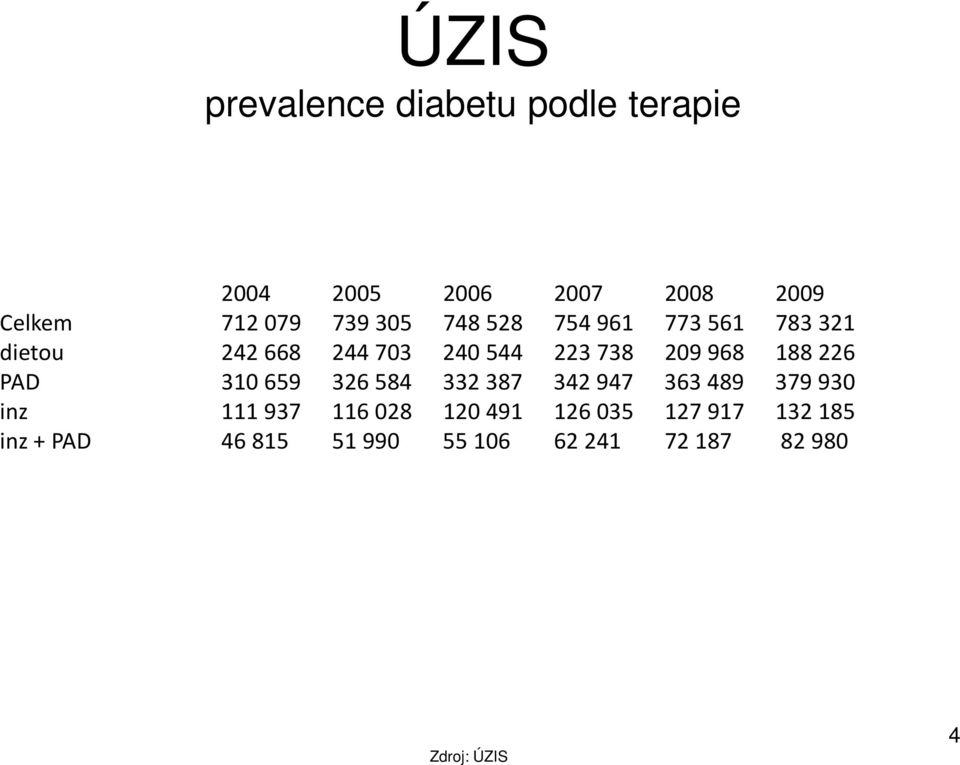 ÚZIS
prevalence diabetu podle terapie

| | 2004 | 2005 | 2006 | 2007 | 2008 | 2009 |
|---|---|---|---|---|---|---|
| Celkem | 712 079 | 739 305 | 748 528 | 754 961 | 773 561 | 783 321 |
| dietou | 242 668 | 244 703 | 240 544 | 223 738 | 209 968 | 188 226 |
| PAD | 310 659 | 326 584 | 332 387 | 342 947 | 363 489 | 379 930 |
| inz | 111 937 | 116 028 | 120 491 | 126 035 | 127 917 | 132 185 |
| inz + PAD | 46 815 | 51 990 | 55 106 | 62 241 | 72 187 | 82 980 |

Zdroj: ÚZIS

4